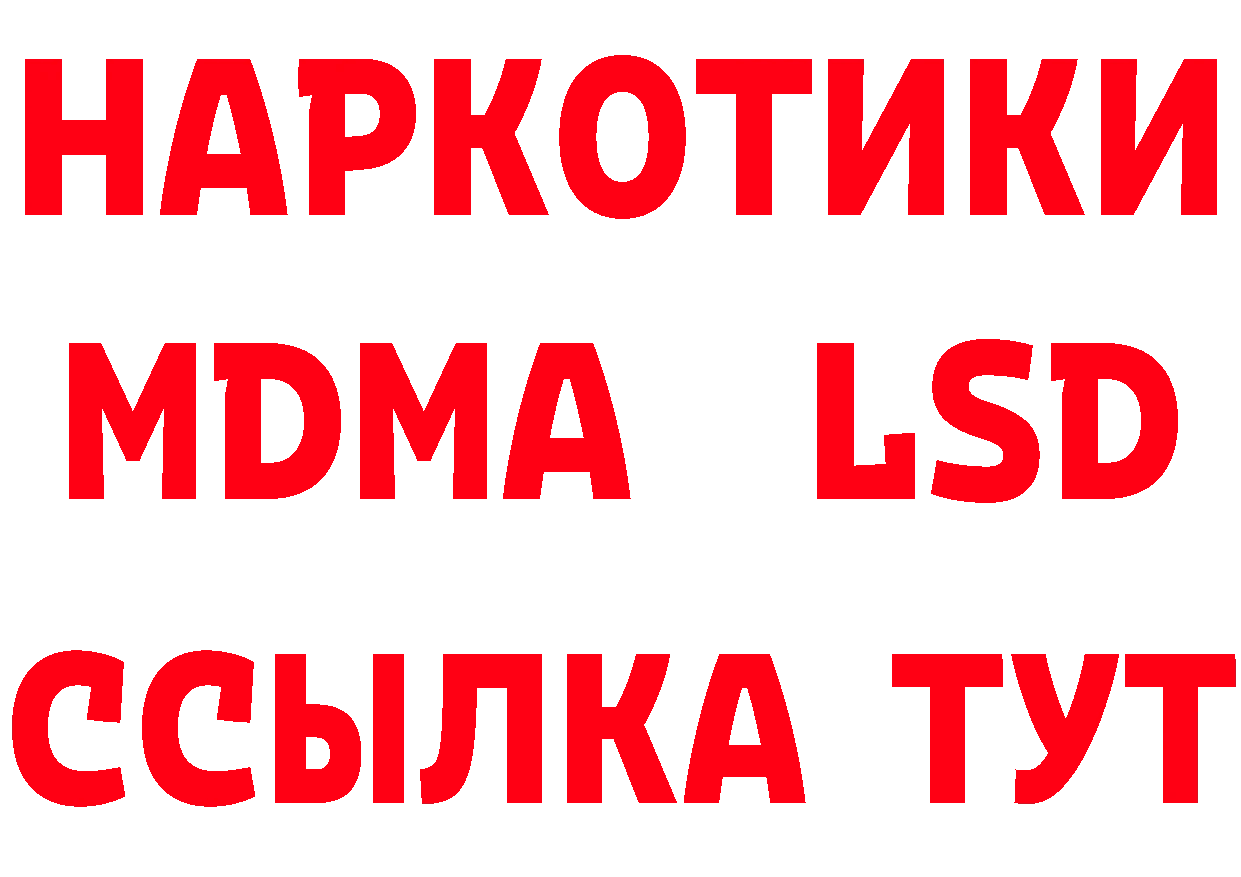 НАРКОТИКИ
MDMA LSD
ССЫЛКА ТУТ